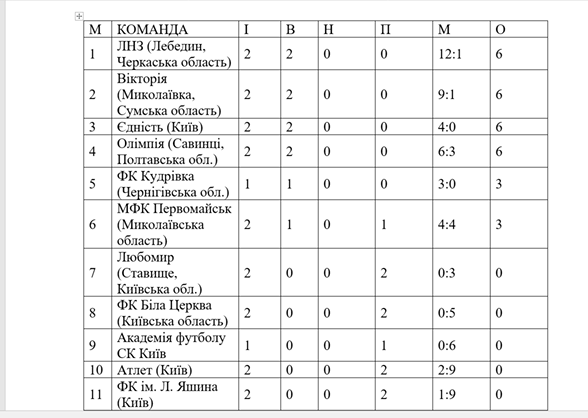 | М | КОМАНДА | І | В | Н | П | М | О |
|---|---|---|---|---|---|---|---|
| 1 | ЛНЗ (Лебедин, Черкаська область) | 2 | 2 | 0 | 0 | 12:1 | 6 |
| 2 | Вікторія (Миколаївка, Сумська область) | 2 | 2 | 0 | 0 | 9:1 | 6 |
| 3 | Єдність (Київ) | 2 | 2 | 0 | 0 | 4:0 | 6 |
| 4 | Олімпія (Савинці, Полтавська обл.) | 2 | 2 | 0 | 0 | 6:3 | 6 |
| 5 | ФК Кудрівка (Чернігівська обл.) | 1 | 1 | 0 | 0 | 3:0 | 3 |
| 6 | МФК Первомайськ (Миколаївська область) | 2 | 1 | 0 | 1 | 4:4 | 3 |
| 7 | Любомир (Ставище, Київська обл.) | 2 | 0 | 0 | 2 | 0:3 | 0 |
| 8 | ФК Біла Церква (Київська область) | 2 | 0 | 0 | 2 | 0:5 | 0 |
| 9 | Академія футболу СК Київ | 1 | 0 | 0 | 1 | 0:6 | 0 |
| 10 | Атлет (Київ) | 2 | 0 | 0 | 2 | 2:9 | 0 |
| 11 | ФК ім. Л. Яшина (Київ) | 2 | 0 | 0 | 2 | 1:9 | 0 |